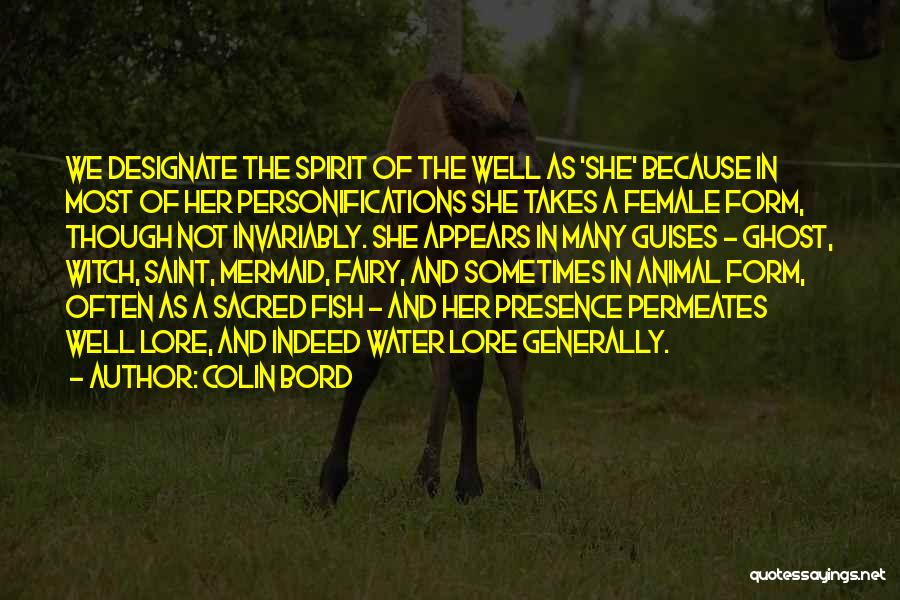 WE DESIGNATE THE SPIRIT OF THE WELL AS 'SHE' BECAUSE IN MOST OF HER PERSONIFICATIONS SHE TAKES A FEMALE FORM, THOUGH NOT INVARIABLY. SHE APPEARS IN MANY GUISES - GHOST, WITCH, SAINT, MERMAID, FAIRY, AND SOMETIMES IN ANIMAL FORM, OFTEN AS A SACRED FISH - AND HER PRESENCE PERMEATES WELL LORE, AND INDEED WATER LORE GENERALLY.

- AUTHOR: COLIN BORD

quotessayings.net